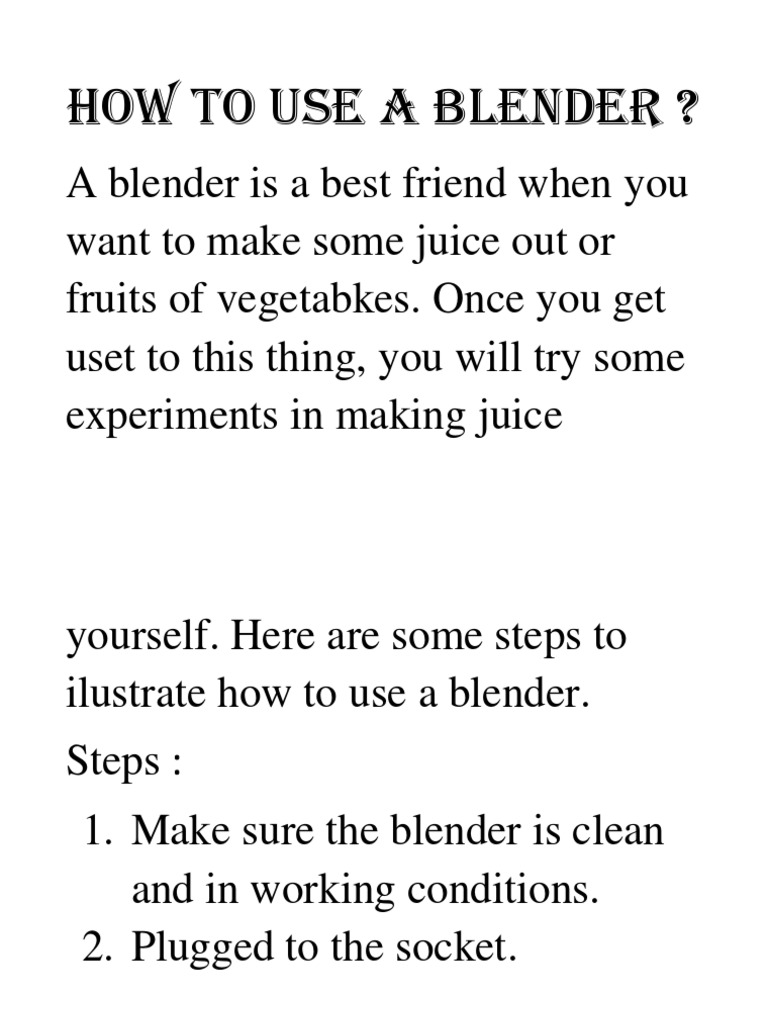 HOW TO USE A BLENDER ?

A blender is a best friend when you want to make some juice out or fruits of vegetabkes. Once you get uset to this thing, you will try some experiments in making juice

yourself. Here are some steps to ilustrate how to use a blender.

Steps :

1. Make sure the blender is clean and in working conditions.
2. Plugged to the socket.